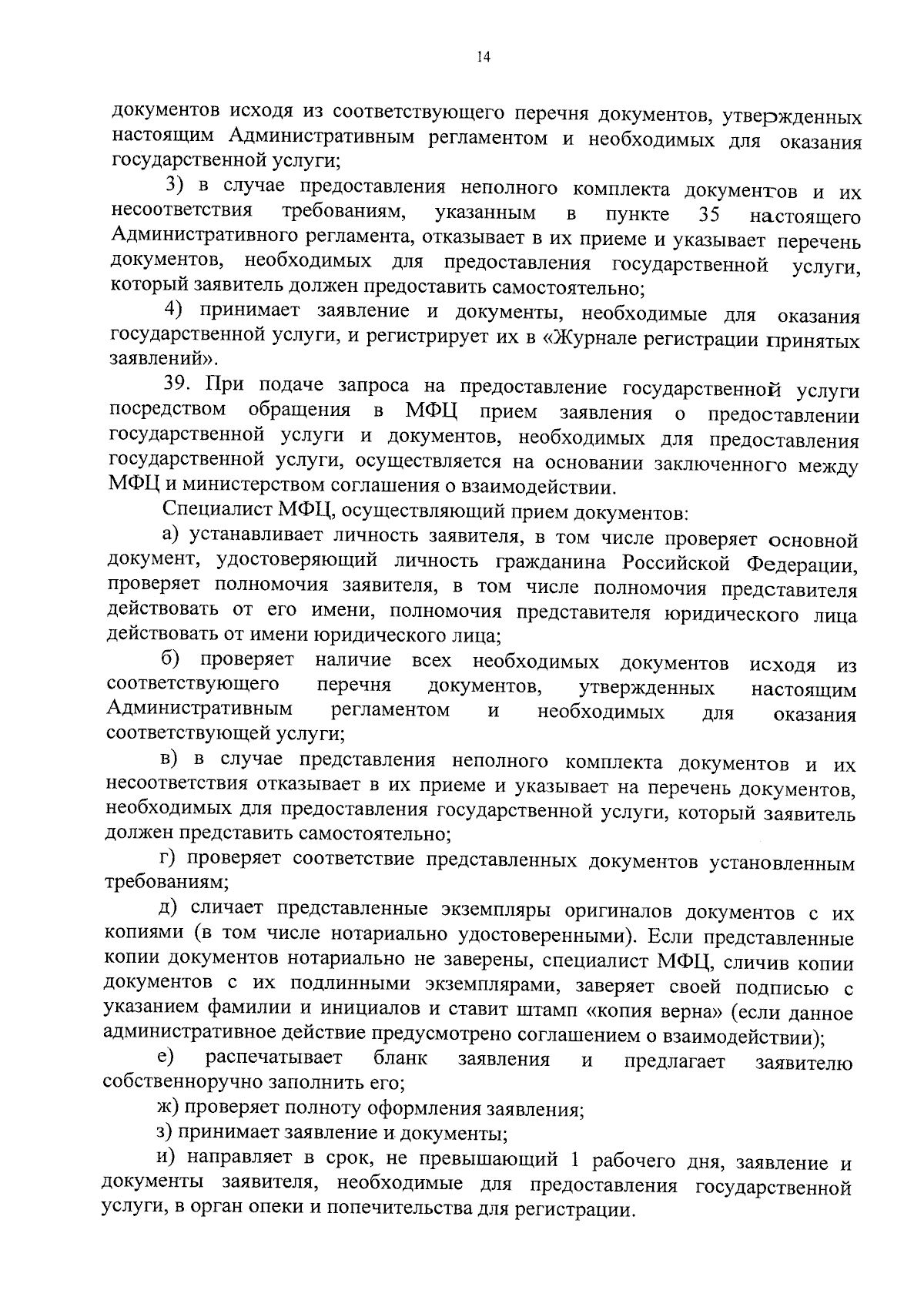 14

документов исходя из соответствующего перечня документов, утвержденных настоящим Административным регламентом и необходимых для оказания государственной услуги;

3) в случае предоставления неполного комплекта документов и их несоответствия требованиям, указанным в пункте 35 настоящего Административного регламента, отказывает в их приеме и указывает перечень документов, необходимых для предоставления государственной услуги, который заявитель должен предоставить самостоятельно;

4) принимает заявление и документы, необходимые для оказания государственной услуги, и регистрирует их в «Журнале регистрации принятых заявлений».

39. При подаче запроса на предоставление государственной услуги посредством обращения в МФЦ прием заявления о предоставлении государственной услуги и документов, необходимых для предоставления государственной услуги, осуществляется на основании заключенного между МФЦ и министерством соглашения о взаимодействии.

Специалист МФЦ, осуществляющий прием документов:

а) устанавливает личность заявителя, в том числе проверяет основной документ, удостоверяющий личность гражданина Российской Федерации, проверяет полномочия заявителя, в том числе полномочия представителя действовать от его имени, полномочия представителя юридического лица действовать от имени юридического лица;

б) проверяет наличие всех необходимых документов исходя из соответствующего перечня документов, утвержденных настоящим Административным регламентом и необходимых для оказания соответствующей услуги;

в) в случае представления неполного комплекта документов и их несоответствия отказывает в их приеме и указывает на перечень документов, необходимых для предоставления государственной услуги, который заявитель должен представить самостоятельно;

г) проверяет соответствие представленных документов установленным требованиям;

д) сличает представленные экземпляры оригиналов документов с их копиями (в том числе нотариально удостоверенными). Если представленные копии документов нотариально не заверены, специалист МФЦ, сличив копии документов с их подлинными экземплярами, заверяет своей подписью с указанием фамилии и инициалов и ставит штамп «копия верна» (если данное административное действие предусмотрено соглашением о взаимодействии);

е) распечатывает бланк заявления и предлагает заявителю собственноручно заполнить его;

ж) проверяет полноту оформления заявления;

з) принимает заявление и документы;

и) направляет в срок, не превышающий 1 рабочего дня, заявление и документы заявителя, необходимые для предоставления государственной услуги, в орган опеки и попечительства для регистрации.